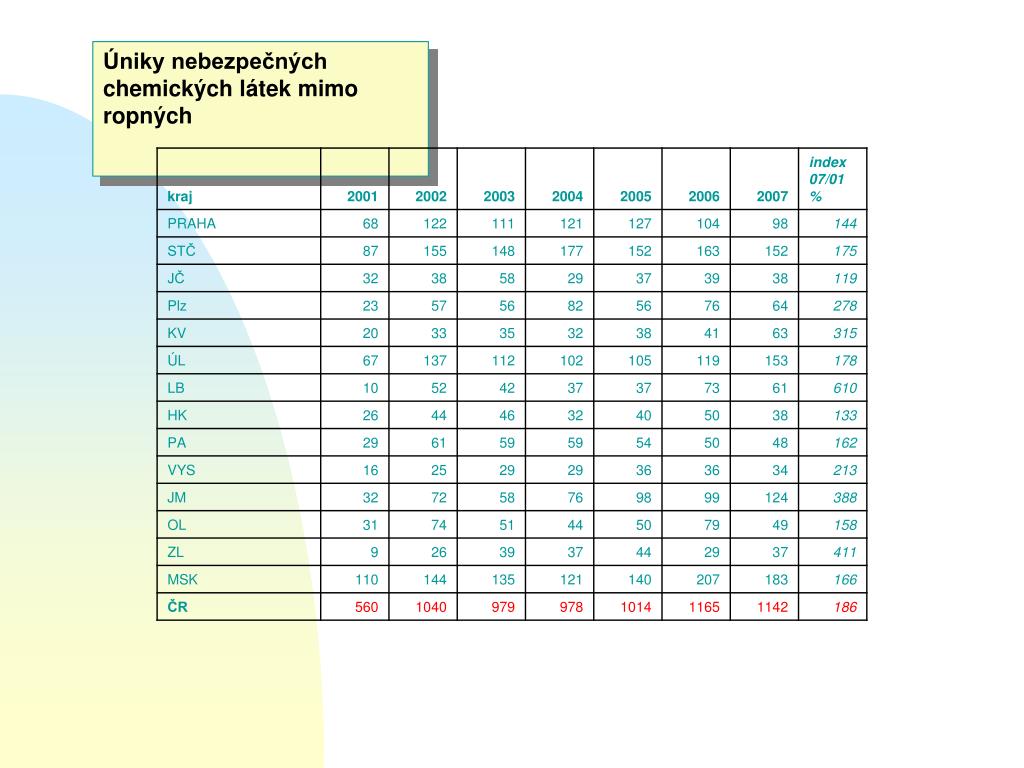 Úniky nebezpečných chemických látek mimo ropných

| kraj | 2001 | 2002 | 2003 | 2004 | 2005 | 2006 | 2007 | index 07/01 % |
|---|---|---|---|---|---|---|---|---|
| PRAHA | 68 | 122 | 111 | 121 | 127 | 104 | 98 | 144 |
| STČ | 87 | 155 | 148 | 177 | 152 | 163 | 152 | 175 |
| JČ | 32 | 38 | 58 | 29 | 37 | 39 | 38 | 119 |
| Plz | 23 | 57 | 56 | 82 | 56 | 76 | 64 | 278 |
| KV | 20 | 33 | 35 | 32 | 38 | 41 | 63 | 315 |
| ÚL | 67 | 137 | 112 | 102 | 105 | 119 | 153 | 178 |
| LB | 10 | 52 | 42 | 37 | 37 | 73 | 61 | 610 |
| HK | 26 | 44 | 46 | 32 | 40 | 50 | 38 | 133 |
| PA | 29 | 61 | 59 | 59 | 54 | 50 | 48 | 162 |
| VYS | 16 | 25 | 29 | 29 | 36 | 36 | 34 | 213 |
| JM | 32 | 72 | 58 | 76 | 98 | 99 | 124 | 388 |
| OL | 31 | 74 | 51 | 44 | 50 | 79 | 49 | 158 |
| ZL | 9 | 26 | 39 | 37 | 44 | 29 | 37 | 411 |
| MSK | 110 | 144 | 135 | 121 | 140 | 207 | 183 | 166 |
| ČR | 560 | 1040 | 979 | 978 | 1014 | 1165 | 1142 | 186 |